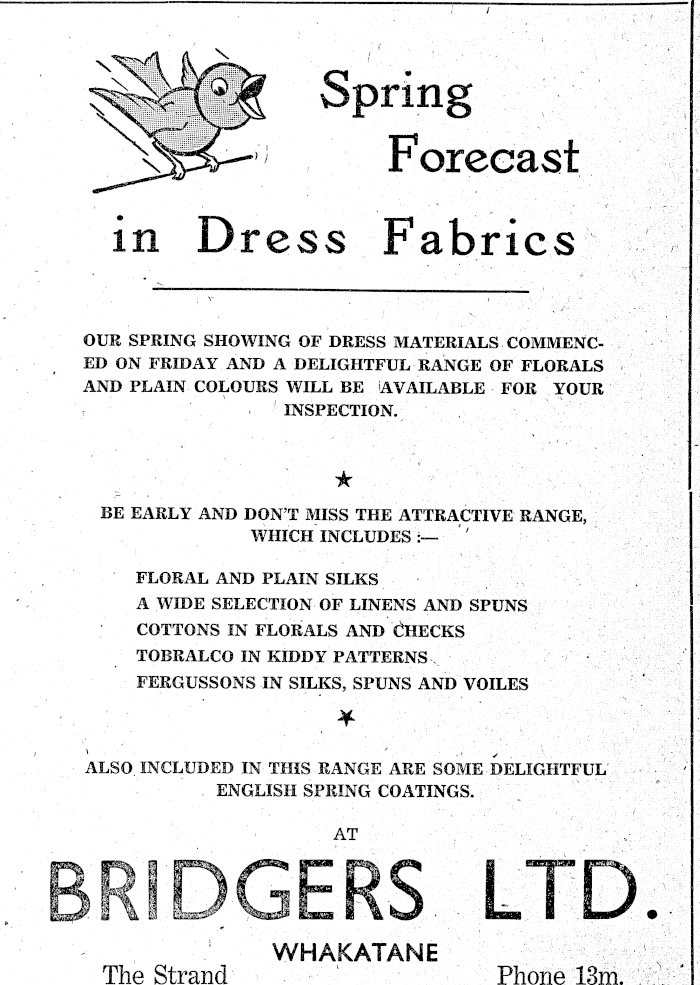 Spring Forecast

in Dress Fabrics

OUR SPRING SHOWING OF DRESS MATERIALS COMMENCED ON FRIDAY AND A DELIGHTFUL RANGE OF FLORALS AND PLAIN COLOURS WILL BE AVAILABLE FOR YOUR INSPECTION.

★

BE EARLY AND DON'T MISS THE ATTRACTIVE RANGE, WHICH INCLUDES :—

FLORAL AND PLAIN SILKS
A WIDE SELECTION OF LINENS AND SPUNS
COTTONS IN FLORALS AND CHECKS
TOBRALCO IN KIDDY PATTERNS
FERGUSSONS IN SILKS, SPUNS AND VOILES

★

ALSO INCLUDED IN THIS RANGE ARE SOME DELIGHTFUL ENGLISH SPRING COATINGS.

AT

BRIDGERS LTD.

WHAKATANE

The Strand

Phone 13m.